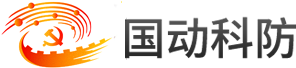 国动科防